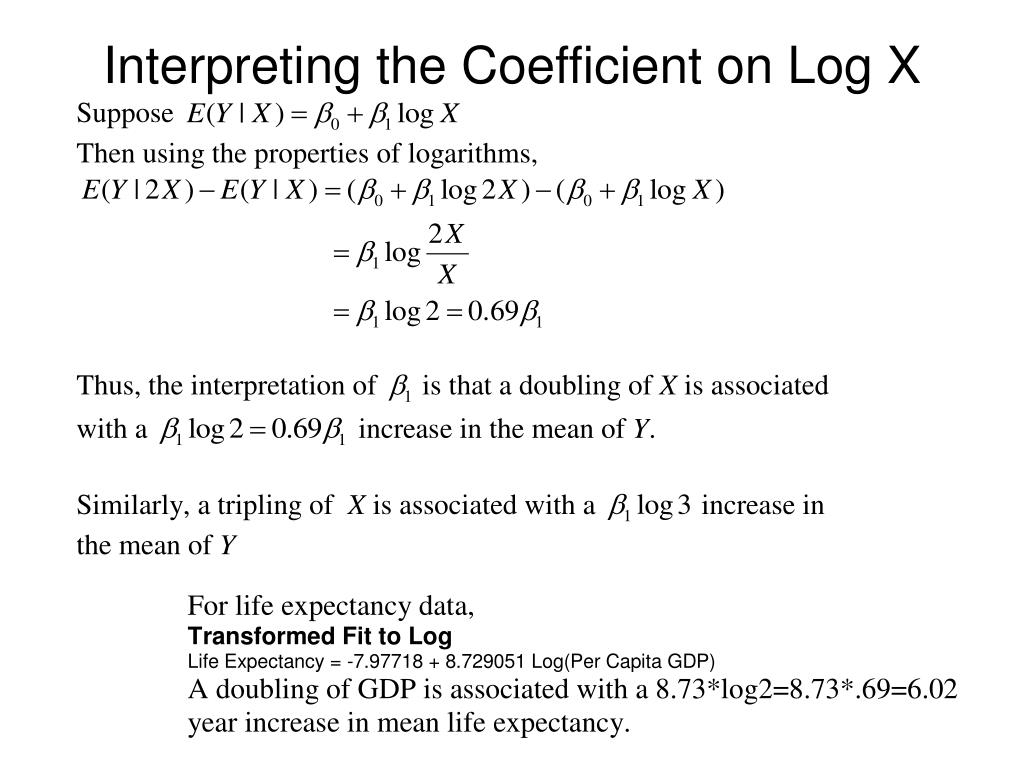 Interpreting the Coefficient on Log X

Suppose $E(Y \mid X) = \beta_0 + \beta_1 \log X$

Then using the properties of logarithms,

$E(Y \mid 2X) - E(Y \mid X) = (\beta_0 + \beta_1 \log 2X) - (\beta_0 + \beta_1 \log X)$

$= \beta_1 \log \frac{2X}{X}$

$= \beta_1 \log 2 = 0.69\beta_1$

Thus, the interpretation of $\beta_1$ is that a doubling of $X$ is associated with a $\beta_1 \log 2 = 0.69\beta_1$ increase in the mean of $Y$.

Similarly, a tripling of $X$ is associated with a $\beta_1 \log 3$ increase in the mean of $Y$

For life expectancy data,
Transformed Fit to Log
Life Expectancy = -7.97718 + 8.729051 Log(Per Capita GDP)
A doubling of GDP is associated with a 8.73*log2=8.73*.69=6.02 year increase in mean life expectancy.